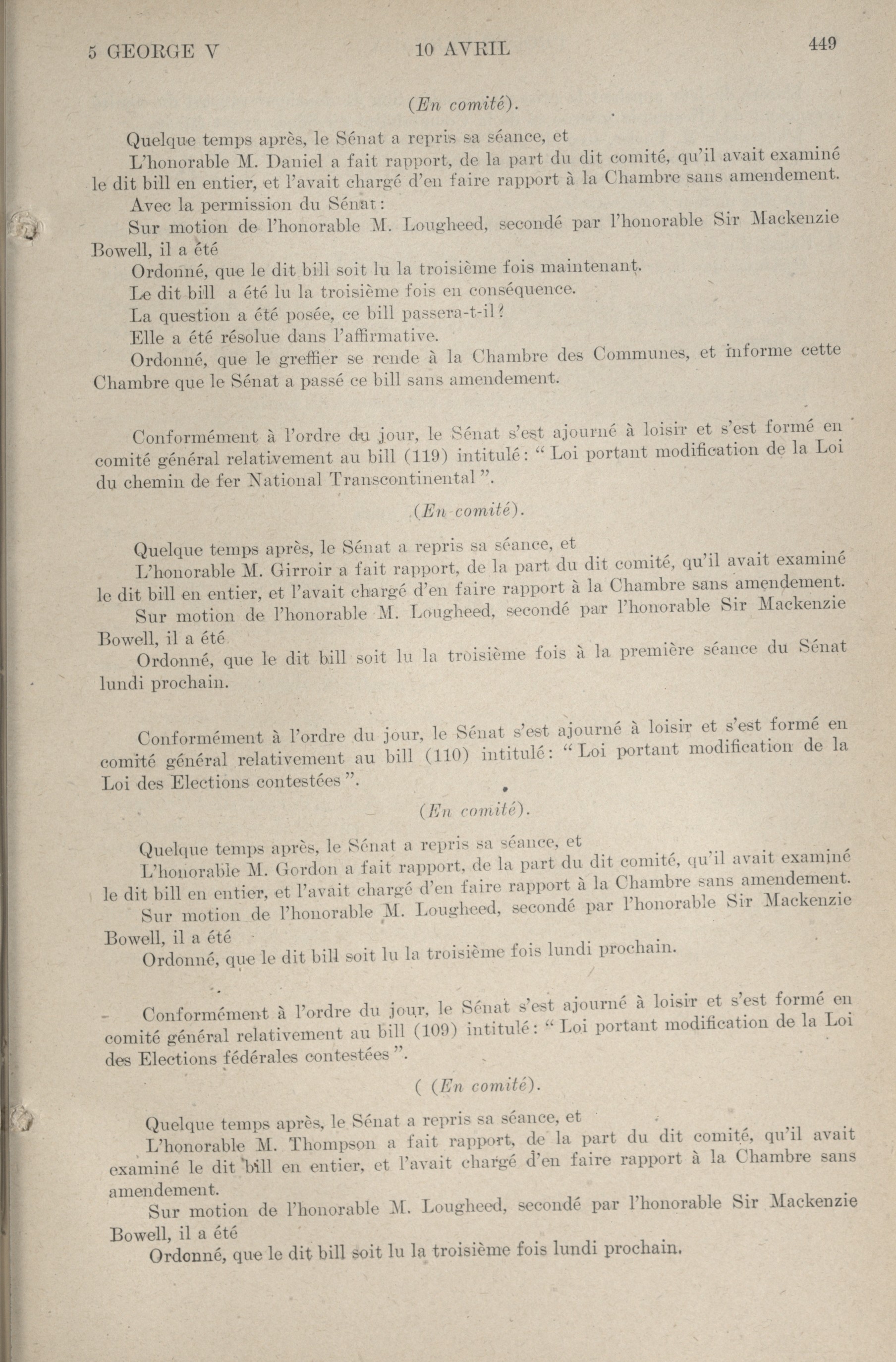 5 GEORGE V 10 AVRIL 449

(En comité).

Quelque temps après, le Sénat a repris sa séance, et

L'honorable M. Daniel a fait rapport, de la part du dit comité, qu'il avait examiné le dit bill en entier, et l'avait chargé d'en faire rapport à la Chambre sans amendement.

Avec la permission du Sénat:

Sur motion de l'honorable M. Lougheed, secondé par l'honorable Sir Mackenzie Bowell, il a été

Ordonné, que le dit bill soit lu la troisième fois maintenant.

Le dit bill a été lu la troisième fois en conséquence.

La question a été posée, ce bill passera-t-il?

Elle a été résolue dans l'affirmative.

Ordonné, que le greffier se rende à la Chambre des Communes, et informe cette Chambre que le Sénat a passé ce bill sans amendement.

Conformément à l'ordre du jour, le Sénat s'est ajourné à loisir et s'est formé en comité général relativement au bill (119) intitulé: "Loi portant modification de la Loi du chemin de fer National Transcontinental".

(En comité).

Quelque temps après, le Sénat a repris sa séance, et

L'honorable M. Girroir a fait rapport, de la part du dit comité, qu'il avait examiné le dit bill en entier, et l'avait chargé d'en faire rapport à la Chambre sans amendement.

Sur motion de l'honorable M. Lougheed, secondé par l'honorable Sir Mackenzie Bowell, il a été

Ordonné, que le dit bill soit lu la troisième fois à la première séance du Sénat lundi prochain.

Conformément à l'ordre du jour, le Sénat s'est ajourné à loisir et s'est formé en comité général relativement au bill (110) intitulé: "Loi portant modification de la Loi des Elections contestées".

(En comité).

Quelque temps après, le Sénat a repris sa séance, et

L'honorable M. Gordon a fait rapport, de la part du dit comité, qu'il avait examiné le dit bill en entier, et l'avait chargé d'en faire rapport à la Chambre sans amendement.

Sur motion de l'honorable M. Lougheed, secondé par l'honorable Sir Mackenzie Bowell, il a été

Ordonné, que le dit bill soit lu la troisième fois lundi prochain.

Conformément à l'ordre du jour, le Sénat s'est ajourné à loisir et s'est formé en comité général relativement au bill (109) intitulé: "Loi portant modification de la Loi des Elections fédérales contestées".

( (En comité).

Quelque temps après, le Sénat a repris sa séance, et

L'honorable M. Thompson a fait rapport, de la part du dit comité, qu'il avait examiné le dit bill en entier, et l'avait chargé d'en faire rapport à la Chambre sans amendement.

Sur motion de l'honorable M. Lougheed, secondé par l'honorable Sir Mackenzie Bowell, il a été

Ordonné, que le dit bill soit lu la troisième fois lundi prochain.